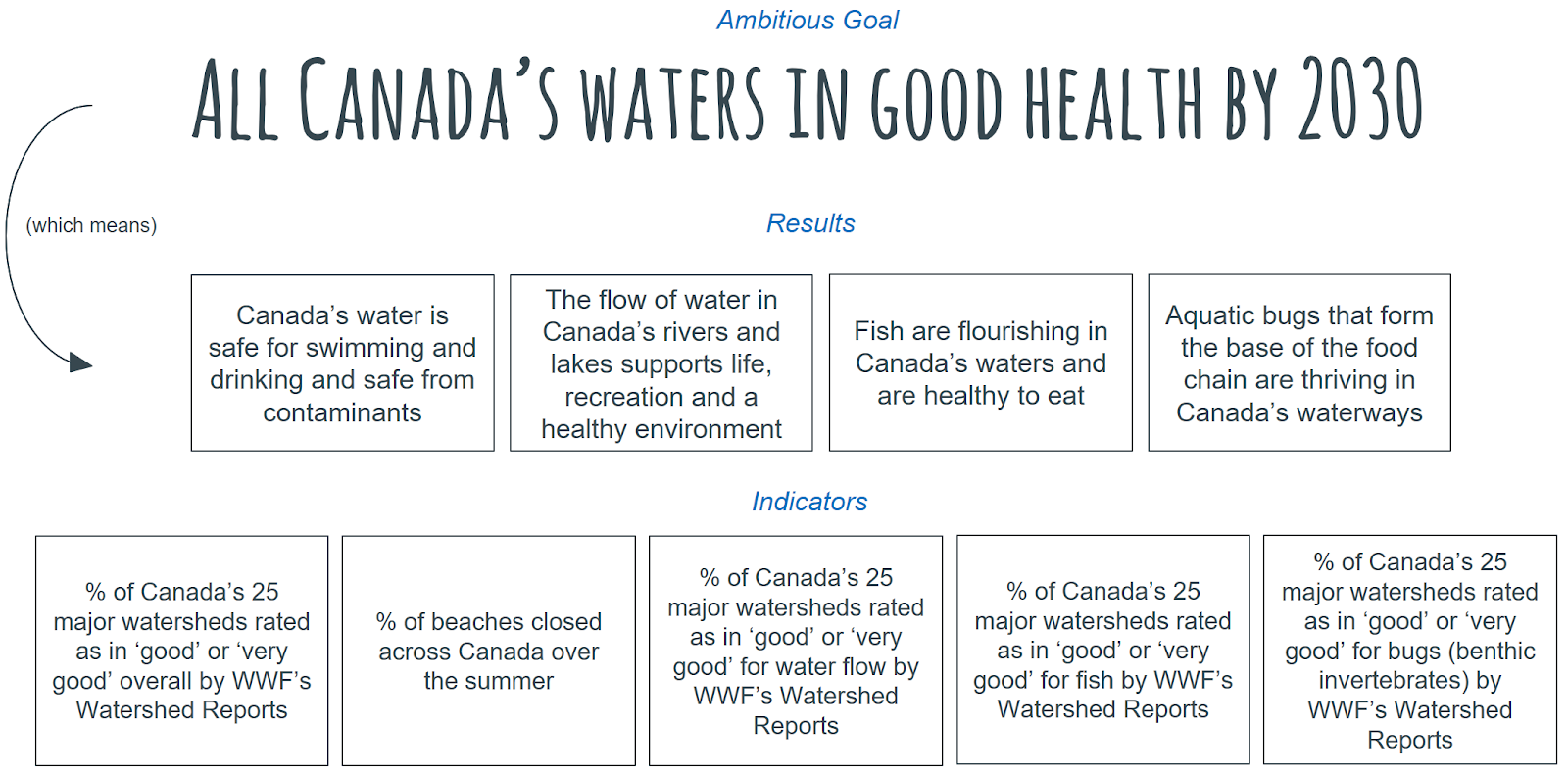 Ambitious Goal

ALL CANADA'S WATERS IN GOOD HEALTH BY 2030

(which means)

Results

Canada's water is safe for swimming and drinking and safe from contaminants

The flow of water in Canada's rivers and lakes supports life, recreation and a healthy environment

Fish are flourishing in Canada's waters and are healthy to eat

Aquatic bugs that form the base of the food chain are thriving in Canada's waterways

Indicators

% of Canada's 25 major watersheds rated as in 'good' or 'very good' overall by WWF's Watershed Reports

% of beaches closed across Canada over the summer

% of Canada's 25 major watersheds rated as in 'good' or 'very good' for water flow by WWF's Watershed Reports

% of Canada's 25 major watersheds rated as in 'good' or 'very good' for fish by WWF's Watershed Reports

% of Canada's 25 major watersheds rated as in 'good' or 'very good' for bugs (benthic invertebrates) by WWF's Watershed Reports